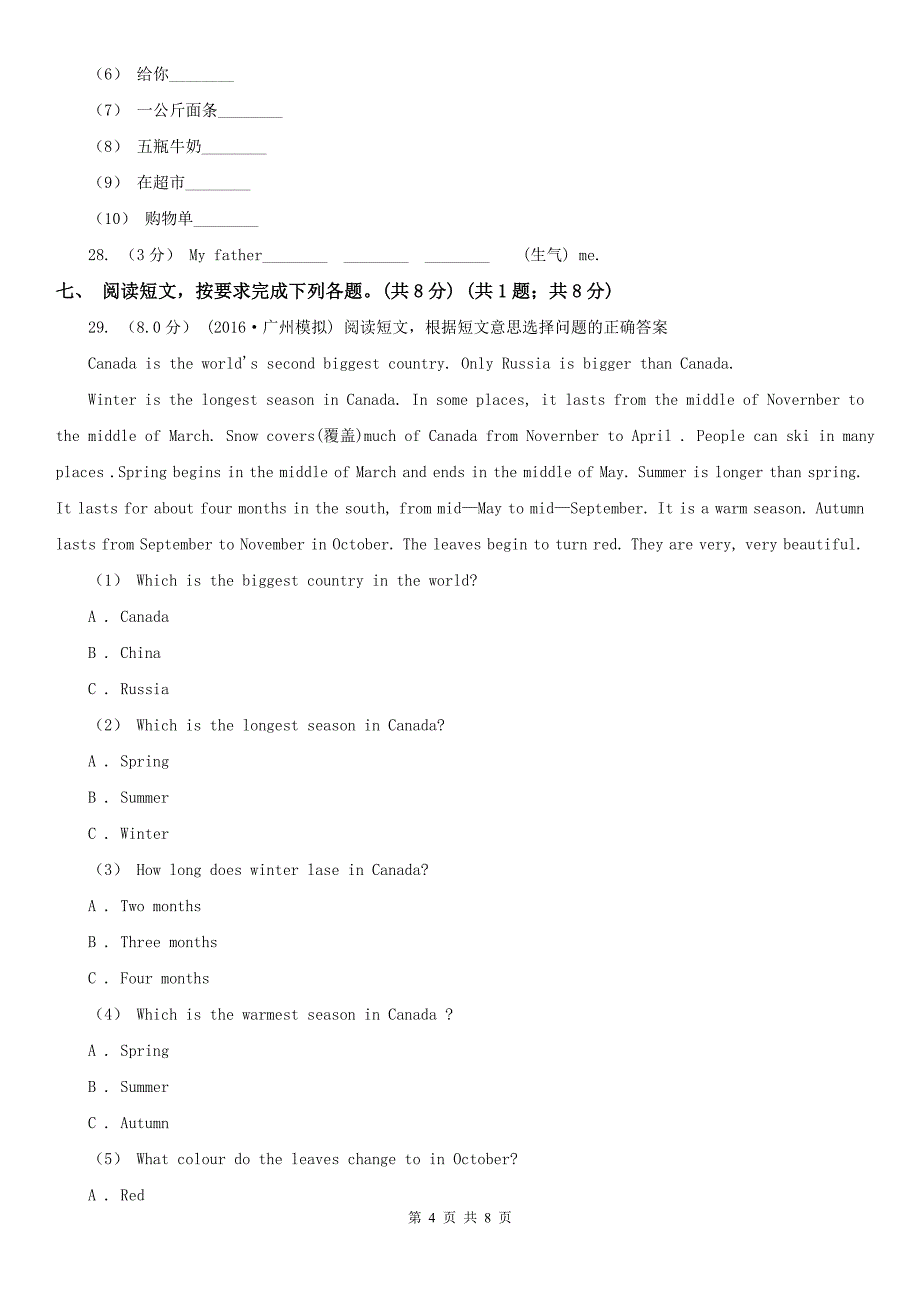 （6） 给你________

（7） 一公斤面条________

（8） 五瓶牛奶________

（9） 在超市________

（10） 购物单________

28. （3 分） My father________ ________ ________ （生气） me.

七、 阅读短文，按要求完成下列各题。(共 8 分) (共 1 题；共 8 分)

29. （8.0 分） (2016·广州模拟) 阅读短文，根据短文意思选择问题的正确答案

Canada is the world's second biggest country. Only Russia is bigger than Canada.

Winter is the longest season in Canada. In some places, it lasts from the middle of Novernber to the middle of March. Snow covers(覆盖)much of Canada from Novernber to April . People can ski in many places .Spring begins in the middle of March and ends in the middle of May. Summer is longer than spring. It lasts for about four months in the south, from mid—May to mid—September. It is a warm season. Autumn lasts from September to November in October. The leaves begin to turn red. They are very, very beautiful.

（1） Which is the biggest country in the world?

A . Canada

B . China

C . Russia

（2） Which is the longest season in Canada?

A . Spring

B . Summer

C . Winter

（3） How long does winter lase in Canada?

A . Two months

B . Three months

C . Four months

（4） Which is the warmest season in Canada ?

A . Spring

B . Summer

C . Autumn

（5） What colour do the leaves change to in October?

A . Red

第 4 页 共 8 页